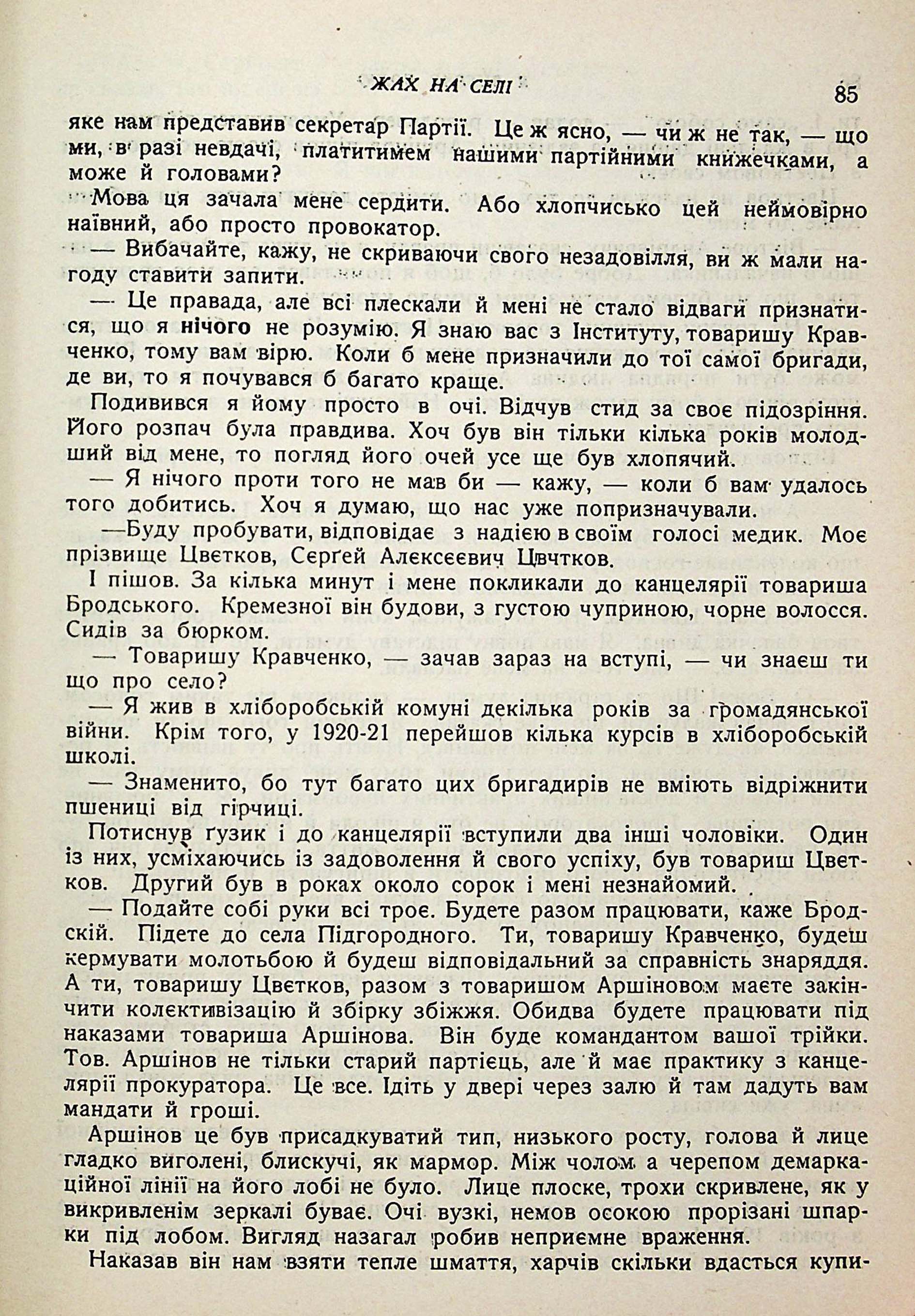 ЖАХ НА СЕЛІ

85

яке нам представив секретар Партії. Це ж ясно, — чи ж не так, — що ми, в разі невдачі, платитимем нашими партійними книжечками, а може й головами?

Мова ця зачала мене сердити. Або хлопчисько цей неймовірно наївний, або просто провокатор.

— Вибачайте, кажу, не скриваючи свого незадовілля, ви ж мали нагоду ставити запити.

— Це правада, але всі плескали й мені не стало відваги признатися, що я нічого не розумію. Я знаю вас з Інституту, товаришу Кравченко, тому вам вірю. Коли б мене призначили до тої самої бригади, де ви, то я почувався б багато краще.

Подивився я йому просто в очі. Відчув стид за своє підозріння. Його розпач була правдива. Хоч був він тільки кілька років молодший від мене, то погляд його очей усе ще був хлопячий.

— Я нічого проти того не мав би — кажу, — коли б вам удалось того добитись. Хоч я думаю, що нас уже попризначували.

—Буду пробувати, відповідає з надією в своїм голосі медик. Моє прізвище Цвєтков, Сєрґей Алєксєєвич Цвчтков.

І пішов. За кілька минут і мене покликали до канцелярії товариша Бродського. Кремезної він будови, з густою чуприною, чорне волосся. Сидів за бюрком.

— Товаришу Кравченко, — зачав зараз на вступі, — чи знаєш ти що про село?

— Я жив в хліборобській комуні декілька років за громадянської війни. Крім того, у 1920-21 перейшов кілька курсів в хліборобській школі.

— Знаменито, бо тут багато цих бригадирів не вміють відріжнити пшениці від гірчиці.

Потиснув ґузик і до канцелярії вступили два інші чоловіки. Один із них, усміхаючись із задоволення й свого успіху, був товариш Цветков. Другий був в роках около сорок і мені незнайомий.

— Подайте собі руки всі троє. Будете разом працювати, каже Бродскій. Підете до села Підгородного. Ти, товаришу Кравченко, будеш кермувати молотьбою й будеш відповідальний за справність знаряддя. А ти, товаришу Цвєтков, разом з товаришом Аршіновом маєте закінчити колективізацію й збірку збіжжя. Обидва будете працювати під наказами товариша Аршінова. Він буде командантом вашої трійки. Тов. Аршінов не тільки старий партієць, але й має практику з канцелярії прокуратора. Це все. Ідіть у двері через залю й там дадуть вам мандати й гроші.

Аршінов це був присадкуватий тип, низького росту, голова й лице гладко виголені, блискучі, як мармор. Між чолом а черепом демаркаційної лінії на його лобі не було. Лице плоске, трохи скривлене, як у викривленім зеркалі буває. Очі вузкі, немов осокою прорізані шпарки під лобом. Вигляд назагал робив неприємне враження.

Наказав він нам взяти тепле шмаття, харчів скільки вдасться купи-